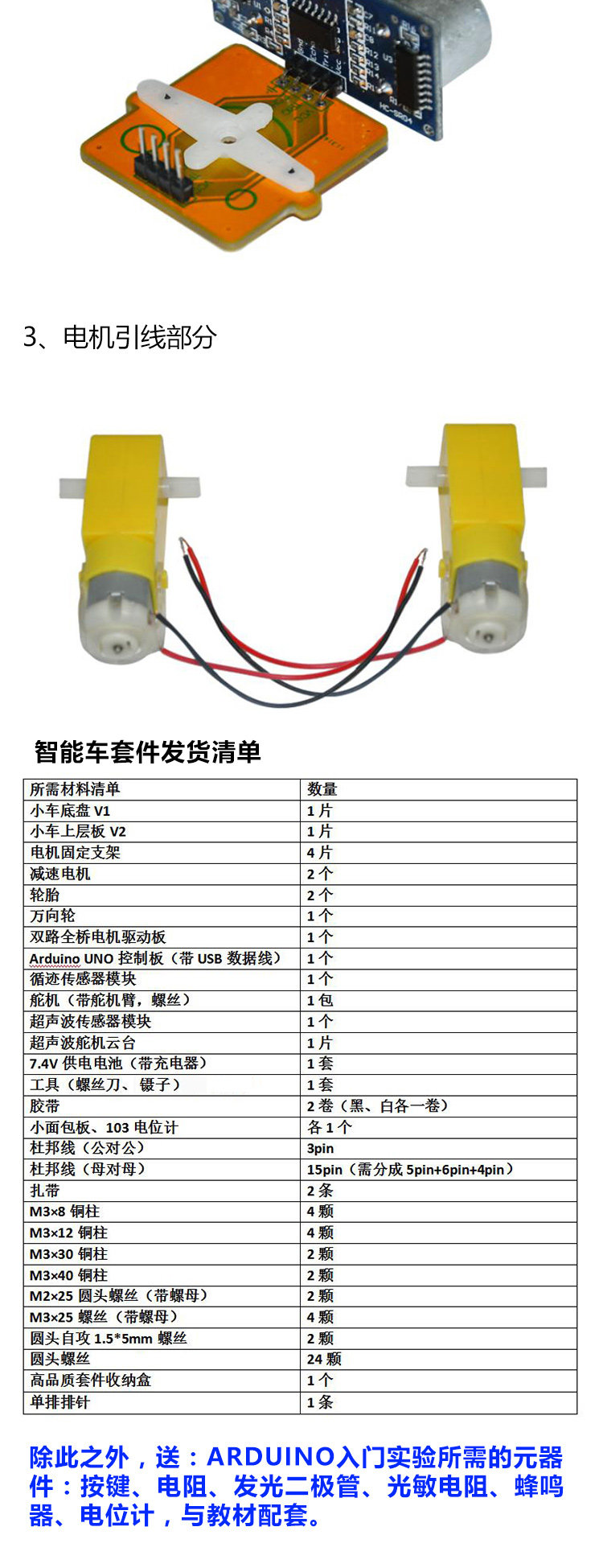 HC-SR04

3、电机引线部分

智能车套件发货清单

| 所需材料清单 | 数量 |
|---|---|
| 小车底盘 V1 | 1 片 |
| 小车上层板 V2 | 1 片 |
| 电机固定支架 | 4 片 |
| 减速电机 | 2 个 |
| 轮胎 | 2 个 |
| 万向轮 | 1 个 |
| 双路全桥电机驱动板 | 1 个 |
| Arduino UNO 控制板（带 USB 数据线） | 1 个 |
| 循迹传感器模块 | 1 个 |
| 舵机（带舵机臂，螺丝） | 1 包 |
| 超声波传感器模块 | 1 个 |
| 超声波舵机云台 | 1 片 |
| 7.4V 供电电池（带充电器） | 1 套 |
| 工具（螺丝刀、镊子） | 1 套 |
| 胶带 | 2 卷（黑、白各一卷） |
| 小面包板、103 电位计 | 各 1 个 |
| 杜邦线（公对公） | 3pin |
| 杜邦线（母对母） | 15pin（需分成 5pin+6pin+4pin） |
| 扎带 | 2 条 |
| M3×8 铜柱 | 4 颗 |
| M3×12 铜柱 | 4 颗 |
| M3×30 铜柱 | 2 颗 |
| M3×40 铜柱 | 2 颗 |
| M2×25 圆头螺丝（带螺母） | 2 颗 |
| M3×25 螺丝（带螺母） | 4 颗 |
| 圆头自攻 1.5*5mm 螺丝 | 2 颗 |
| 圆头螺丝 | 24 颗 |
| 高品质套件收纳盒 | 1 个 |
| 单排排针 | 1 条 |

除此之外，送：ARDUINO入门实验所需的元器件：按键、电阻、发光二极管、光敏电阻、蜂鸣器、电位计，与教材配套。